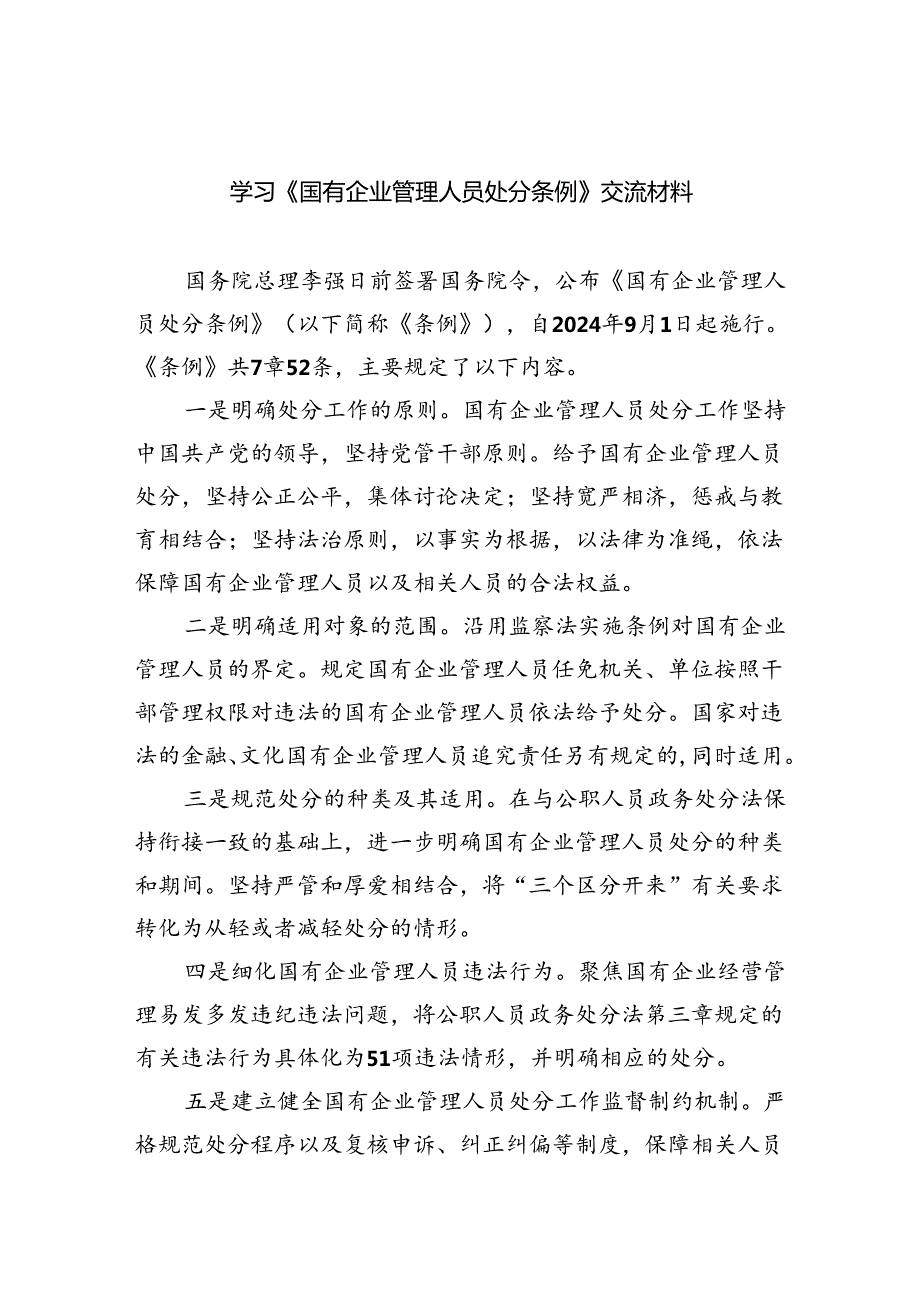 学习《国有企业管理人员处分条例》交流材料

国务院总理李强日前签署国务院令，公布《国有企业管理人员处分条例》（以下简称《条例》），自2024年9月1日起施行。《条例》共7章52条，主要规定了以下内容。

一是明确处分工作的原则。国有企业管理人员处分工作坚持中国共产党的领导，坚持党管干部原则。给予国有企业管理人员处分，坚持公正公平，集体讨论决定；坚持宽严相济，惩戒与教育相结合；坚持法治原则，以事实为根据，以法律为准绳，依法保障国有企业管理人员以及相关人员的合法权益。

二是明确适用对象的范围。沿用监察法实施条例对国有企业管理人员的界定。规定国有企业管理人员任免机关、单位按照干部管理权限对违法的国有企业管理人员依法给予处分。国家对违法的金融、文化国有企业管理人员追究责任另有规定的，同时适用。

三是规范处分的种类及其适用。在与公职人员政务处分法保持衔接一致的基础上，进一步明确国有企业管理人员处分的种类和期间。坚持严管和厚爱相结合，将“三个区分开来”有关要求转化为从轻或者减轻处分的情形。

四是细化国有企业管理人员违法行为。聚焦国有企业经营管理易发多发违纪违法问题，将公职人员政务处分法第三章规定的有关违法行为具体化为51项违法情形，并明确相应的处分。

五是建立健全国有企业管理人员处分工作监督制约机制。严格规范处分程序以及复核申诉、纠正纠偏等制度，保障相关人员